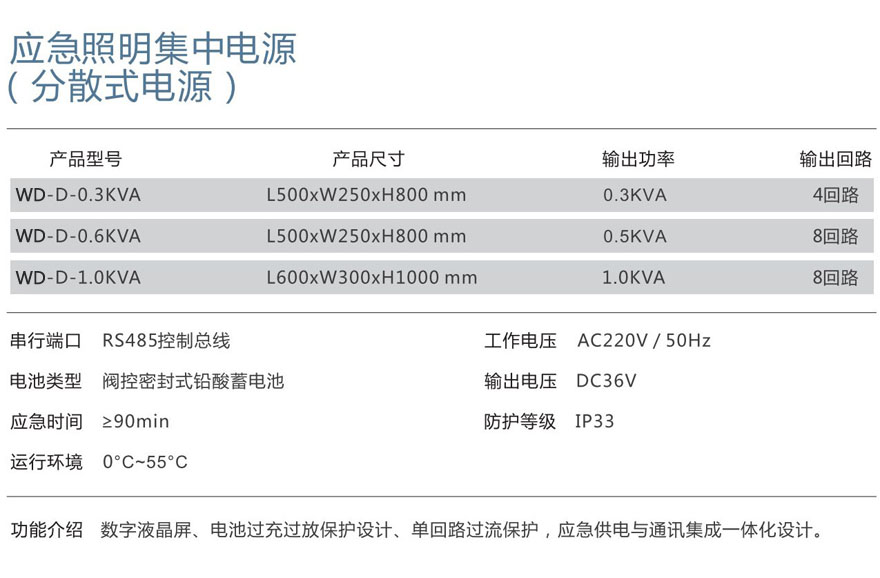 应急照明集中电源
（分散式电源）

| 产品型号 | 产品尺寸 | 输出功率 | 输出回路 |
|---|---|---|---|
| WD-D-0.3KVA | L500xW250xH800 mm | 0.3KVA | 4回路 |
| WD-D-0.6KVA | L500xW250xH800 mm | 0.5KVA | 8回路 |
| WD-D-1.0KVA | L600xW300xH1000 mm | 1.0KVA | 8回路 |

串行端口 RS485控制总线
电池类型 阀控密封式铅酸蓄电池
应急时间 ≥90min
运行环境 0°C~55°C

工作电压 AC220V / 50Hz
输出电压 DC36V
防护等级 IP33

功能介绍 数字液晶屏、电池过充过放保护设计、单回路过流保护，应急供电与通讯集成一体化设计。